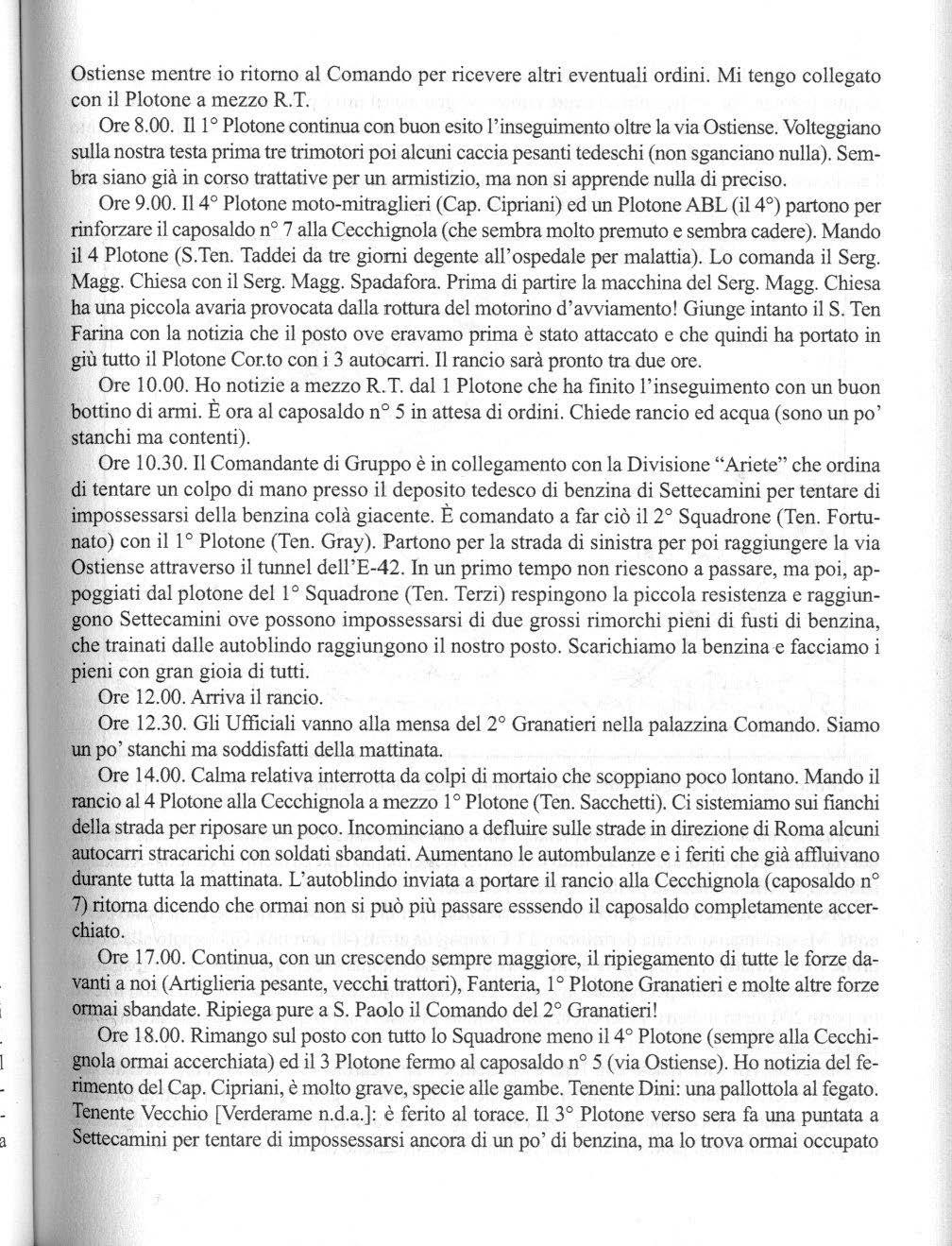 Ostiense mentre io ritorno al Comando per ricevere altri eventuali ordini. Mi tengo collegato con il Plotone a mezzo R.T.

Ore 8.00. Il 1° Plotone continua con buon esito l'inseguimento oltre la via Ostiense. Volteggiano sulla nostra testa prima tre trimotori poi alcuni caccia pesanti tedeschi (non sganciano nulla). Sembra siano già in corso trattative per un armistizio, ma non si apprende nulla di preciso.

Ore 9.00. Il 4° Plotone moto-mitraglieri (Cap. Cipriani) ed un Plotone ABL (il 4°) partono per rinforzare il caposaldo n° 7 alla Cecchignola (che sembra molto premuto e sembra cadere). Mando il 4 Plotone (S.Ten. Taddei da tre giorni degente all'ospedale per malattia). Lo comanda il Serg. Magg. Chiesa con il Serg. Magg. Spadafora. Prima di partire la macchina del Serg. Magg. Chiesa ha una piccola avaria provocata dalla rottura del motorino d'avviamento! Giunge intanto il S. Ten Farina con la notizia che il posto ove eravamo prima è stato attaccato e che quindi ha portato in giù tutto il Plotone Cor.to con i 3 autocarri. Il rancio sarà pronto tra due ore.

Ore 10.00. Ho notizie a mezzo R.T. dal 1 Plotone che ha finito l'inseguimento con un buon bottino di armi. È ora al caposaldo n° 5 in attesa di ordini. Chiede rancio ed acqua (sono un po' stanchi ma contenti).

Ore 10.30. Il Comandante di Gruppo è in collegamento con la Divisione "Ariete" che ordina di tentare un colpo di mano presso il deposito tedesco di benzina di Settecamini per tentare di impossessarsi della benzina colà giacente. È comandato a far ciò il 2° Squadrone (Ten. Fortunato) con il 1° Plotone (Ten. Gray). Partono per la strada di sinistra per poi raggiungere la via Ostiense attraverso il tunnel dell'E-42. In un primo tempo non riescono a passare, ma poi, appoggiati dal plotone del 1° Squadrone (Ten. Terzi) respingono la piccola resistenza e raggiungono Settecamini ove possono impossessarsi di due grossi rimorchi pieni di fusti di benzina, che trainati dalle autoblindo raggiungono il nostro posto. Scarichiamo la benzina e facciamo i pieni con gran gioia di tutti.

Ore 12.00. Arriva il rancio.

Ore 12.30. Gli Ufficiali vanno alla mensa del 2° Granatieri nella palazzina Comando. Siamo un po' stanchi ma soddisfatti della mattinata.

Ore 14.00. Calma relativa interrotta da colpi di mortaio che scoppiano poco lontano. Mando il rancio al 4 Plotone alla Cecchignola a mezzo 1° Plotone (Ten. Sacchetti). Ci sistemiamo sui fianchi della strada per riposare un poco. Incominciano a defluire sulle strade in direzione di Roma alcuni autocarri stracarichi con soldati sbandati. Aumentano le autombulanze e i feriti che già affluivano durante tutta la mattinata. L'autoblindo inviata a portare il rancio alla Cecchignola (caposaldo n° 7) ritorna dicendo che ormai non si può più passare esssendo il caposaldo completamente accerchiato.

Ore 17.00. Continua, con un crescendo sempre maggiore, il ripiegamento di tutte le forze davanti a noi (Artiglieria pesante, vecchi trattori), Fanteria, 1° Plotone Granatieri e molte altre forze ormai sbandate. Ripiega pure a S. Paolo il Comando del 2° Granatieri!

Ore 18.00. Rimango sul posto con tutto lo Squadrone meno il 4° Plotone (sempre alla Cecchignola ormai accerchiata) ed il 3 Plotone fermo al caposaldo n° 5 (via Ostiense). Ho notizia del ferimento del Cap. Cipriani, è molto grave, specie alle gambe. Tenente Dini: una pallottola al fegato. Tenente Vecchio [Verderame n.d.a.]: è ferito al torace. Il 3° Plotone verso sera fa una puntata a Settecamini per tentare di impossessarsi ancora di un po' di benzina, ma lo trova ormai occupato